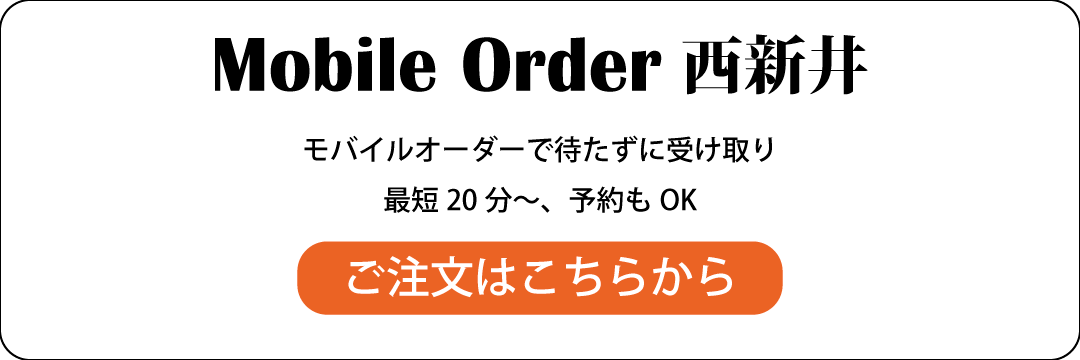 Mobile Order 西新井

モバイルオーダーで待たずに受け取り

最短 20 分〜、予約も OK

ご注文はこちらから